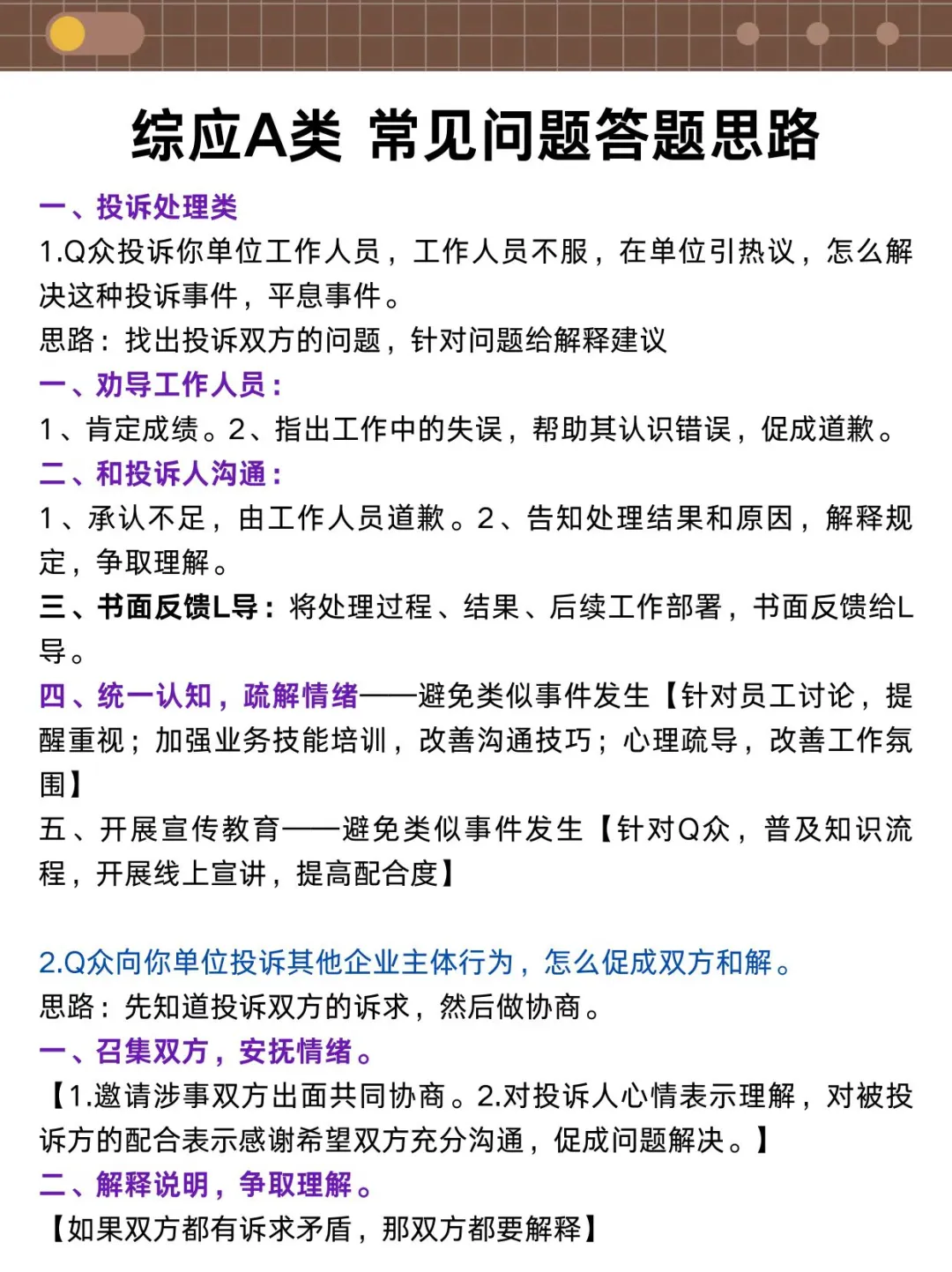 综应A类 常见问题答题思路

一、投诉处理类

1.Q众投诉你单位工作人员，工作人员不服，在单位引热议，怎么解决这种投诉事件，平息事件。

思路：找出投诉双方的问题，针对问题给解释建议

一、劝导工作人员：

1、肯定成绩。2、指出工作中的失误，帮助其认识错误，促成道歉。

二、和投诉人沟通：

1、承认不足，由工作人员道歉。2、告知处理结果和原因，解释规定，争取理解。

三、书面反馈L导：将处理过程、结果、后续工作部署，书面反馈给L导。

四、统一认知，疏解情绪——避免类似事件发生【针对员工讨论，提醒重视；加强业务技能培训，改善沟通技巧；心理疏导，改善工作氛围】

五、开展宣传教育——避免类似事件发生【针对Q众，普及知识流程，开展线上宣讲，提高配合度】

2.Q众向你单位投诉其他企业主体行为，怎么促成双方和解。

思路：先知道投诉双方的诉求，然后做协商。

一、召集双方，安抚情绪。

【1.邀请涉事双方出面共同协商。2.对投诉人心情表示理解，对被投诉方的配合表示感谢希望双方充分沟通，促成问题解决。】

二、解释说明，争取理解。

【如果双方都有诉求矛盾，那双方都要解释】